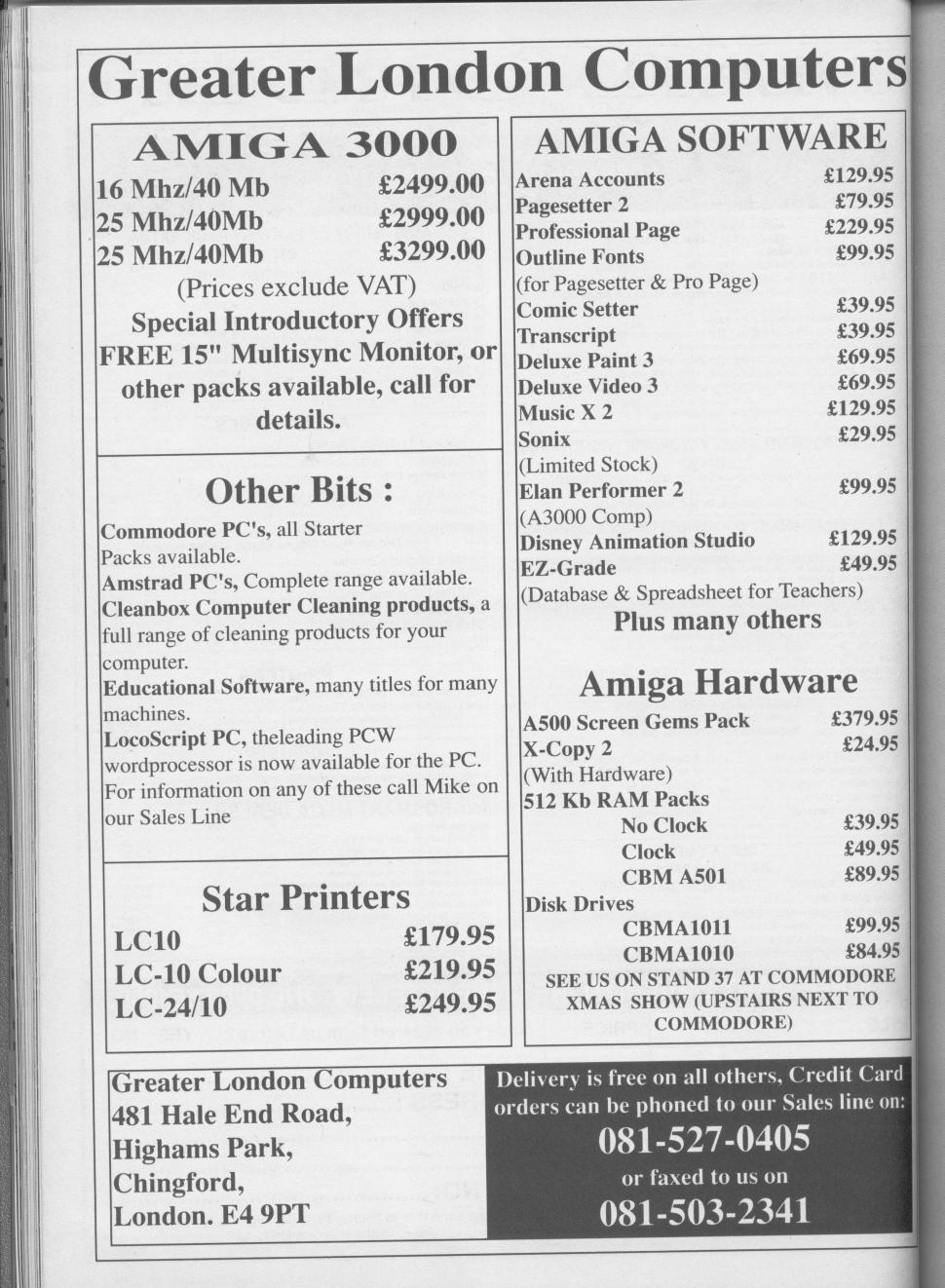 Greater London Computers

AMIGA 3000

| | |
|---|---|
| 16 Mhz/40 Mb | £2499.00 |
| 25 Mhz/40Mb | £2999.00 |
| 25 Mhz/40Mb | £3299.00 |

(Prices exclude VAT)
Special Introductory Offers FREE 15" Multisync Monitor, or other packs available, call for details.

Other Bits :

Commodore PC's, all Starter Packs available.
Amstrad PC's, Complete range available.
Cleanbox Computer Cleaning products, a full range of cleaning products for your computer.
Educational Software, many titles for many machines.
LocoScript PC, theleading PCW wordprocessor is now available for the PC.
For information on any of these call Mike on our Sales Line

Star Printers

| | |
|---|---|
| LC10 | £179.95 |
| LC-10 Colour | £219.95 |
| LC-24/10 | £249.95 |

AMIGA SOFTWARE

| | |
|---|---|
| Arena Accounts | £129.95 |
| Pagesetter 2 | £79.95 |
| Professional Page | £229.95 |
| Outline Fonts (for Pagesetter & Pro Page) | £99.95 |
| Comic Setter | £39.95 |
| Transcript | £39.95 |
| Deluxe Paint 3 | £69.95 |
| Deluxe Video 3 | £69.95 |
| Music X 2 | £129.95 |
| Sonix (Limited Stock) | £29.95 |
| Elan Performer 2 (A3000 Comp) | £99.95 |
| Disney Animation Studio | £129.95 |
| EZ-Grade (Database & Spreadsheet for Teachers) | £49.95 |

Plus many others

Amiga Hardware

| | |
|---|---|
| A500 Screen Gems Pack | £379.95 |
| X-Copy 2 (With Hardware) | £24.95 |
| 512 Kb RAM Packs | |
| No Clock | £39.95 |
| Clock | £49.95 |
| CBM A501 | £89.95 |
| Disk Drives | |
| CBMA1011 | £99.95 |
| CBMA1010 | £84.95 |

SEE US ON STAND 37 AT COMMODORE XMAS SHOW (UPSTAIRS NEXT TO COMMODORE)

Greater London Computers
481 Hale End Road,
Highams Park,
Chingford,
London. E4 9PT

Delivery is free on all others, Credit Card orders can be phoned to our Sales line on:
081-527-0405
or faxed to us on
081-503-2341